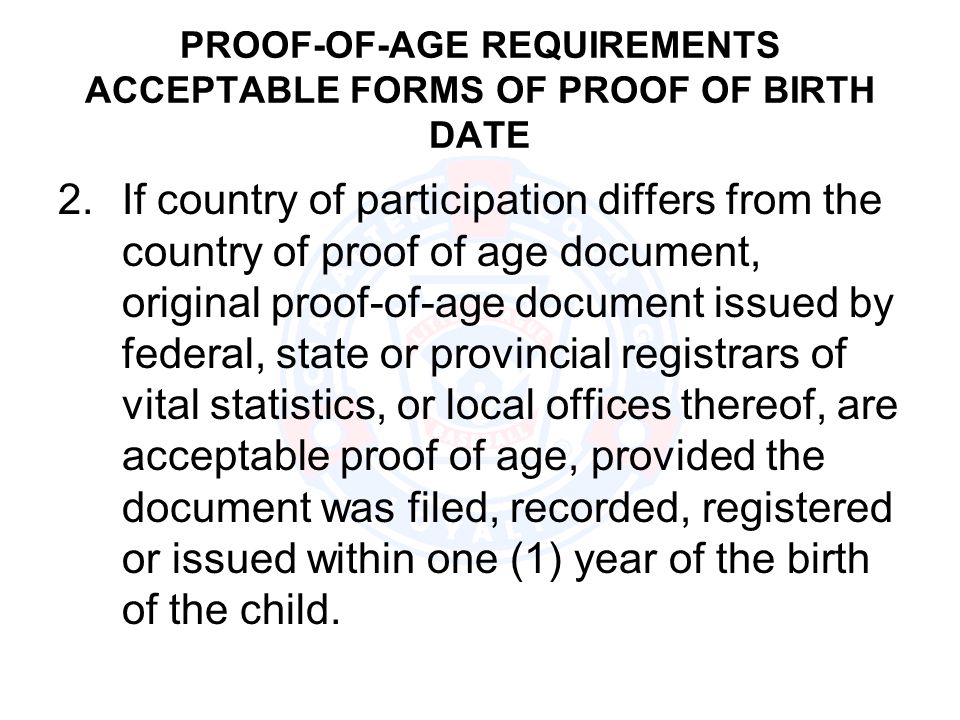 PROOF-OF-AGE REQUIREMENTS
ACCEPTABLE FORMS OF PROOF OF BIRTH DATE

2. If country of participation differs from the country of proof of age document, original proof-of-age document issued by federal, state or provincial registrars of vital statistics, or local offices thereof, are acceptable proof of age, provided the document was filed, recorded, registered or issued within one (1) year of the birth of the child.